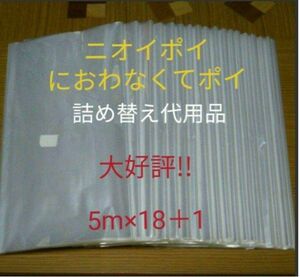 ニオイポイ
におわなくてポイ
詰め替え代用品

大好評!!

5m×18＋1